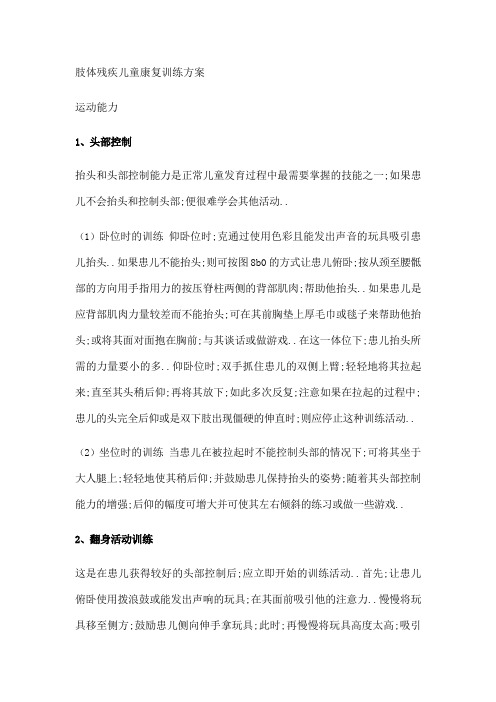 肢体残疾儿童康复训练方案

运动能力

1、头部控制

抬头和头部控制能力是正常儿童发育过程中最需要掌握的技能之一;如果患儿不会抬头和控制头部;便很难学会其他活动..

（1）卧位时的训练 仰卧位时;克通过使用色彩且能发出声音的玩具吸引患儿抬头..如果患儿不能抬头;则可按图8b0的方式让患儿俯卧;按从颈至腰骶部的方向用手指用力的按压脊柱两侧的背部肌肉;帮助他抬头..如果患儿是应背部肌肉力量较差而不能抬头;可在其前胸垫上厚毛巾或毯子来帮助他抬头;或将其面对面抱在胸前;与其谈话或做游戏..在这一体位下;患儿抬头所需的力量要小的多..仰卧位时;双手抓住患儿的双侧上臂;轻轻地将其拉起来;直至其头稍后仰;再将其放下;如此多次反复;注意如果在拉起的过程中;患儿的头完全后仰或是双下肢出现僵硬的伸直时;则应停止这种训练活动..

（2）坐位时的训练 当患儿在被拉起时不能控制头部的情况下;可将其坐于大人腿上;轻轻地使其稍后仰;并鼓励患儿保持抬头的姿势;随着其头部控制能力的增强;后仰的幅度可增大并可使其左右倾斜的练习或做一些游戏..

2、翻身活动训练

这是在患儿获得较好的头部控制后;应立即开始的训练活动..首先;让患儿俯卧使用拨浪鼓或能发出声响的玩具;在其面前吸引他的注意力..慢慢将玩具移至侧方;鼓励患儿侧向伸手拿玩具;此时;再慢慢将玩具高度太高;吸引